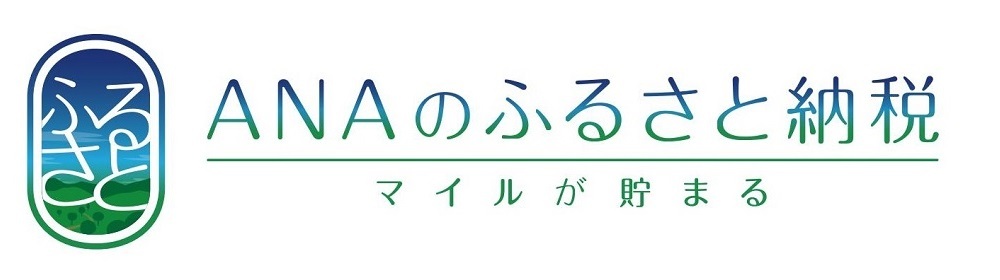 ふるさと

ANAのふるさと納税

マイルが貯まる